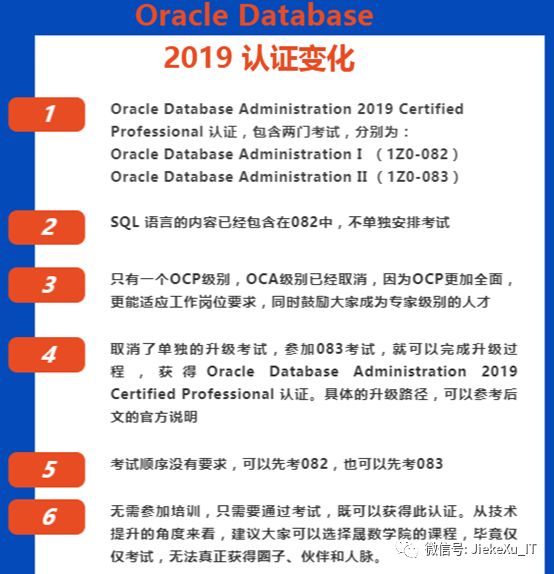 Oracle Database

2019 认证变化

1

Oracle Database Administration 2019 Certified Professional 认证，包含两门考试，分别为：
Oracle Database Administration I （1Z0-082）
Oracle Database Administration II （1Z0-083）

2

SQL 语言的内容已经包含在082中，不单独安排考试

3

只有一个OCP级别，OCA级别已经取消，因为OCP更加全面，更能适应工作岗位要求，同时鼓励大家成为专家级别的人才

4

取消了单独的升级考试，参加083考试，就可以完成升级过程，获得 Oracle Database Administration 2019 Certified Professional 认证。具体的升级路径，可以参考后文的官方说明

5

考试顺序没有要求，可以先考082，也可以先考083

6

无需参加培训，只需要通过考试，既可以获得此认证。从技术提升的角度来看，建议大家可以选择晟数学院的课程，毕竟仅仅考试，无法真正获得圈子、伙伴和人脉。

微信号: JiekeXu_IT